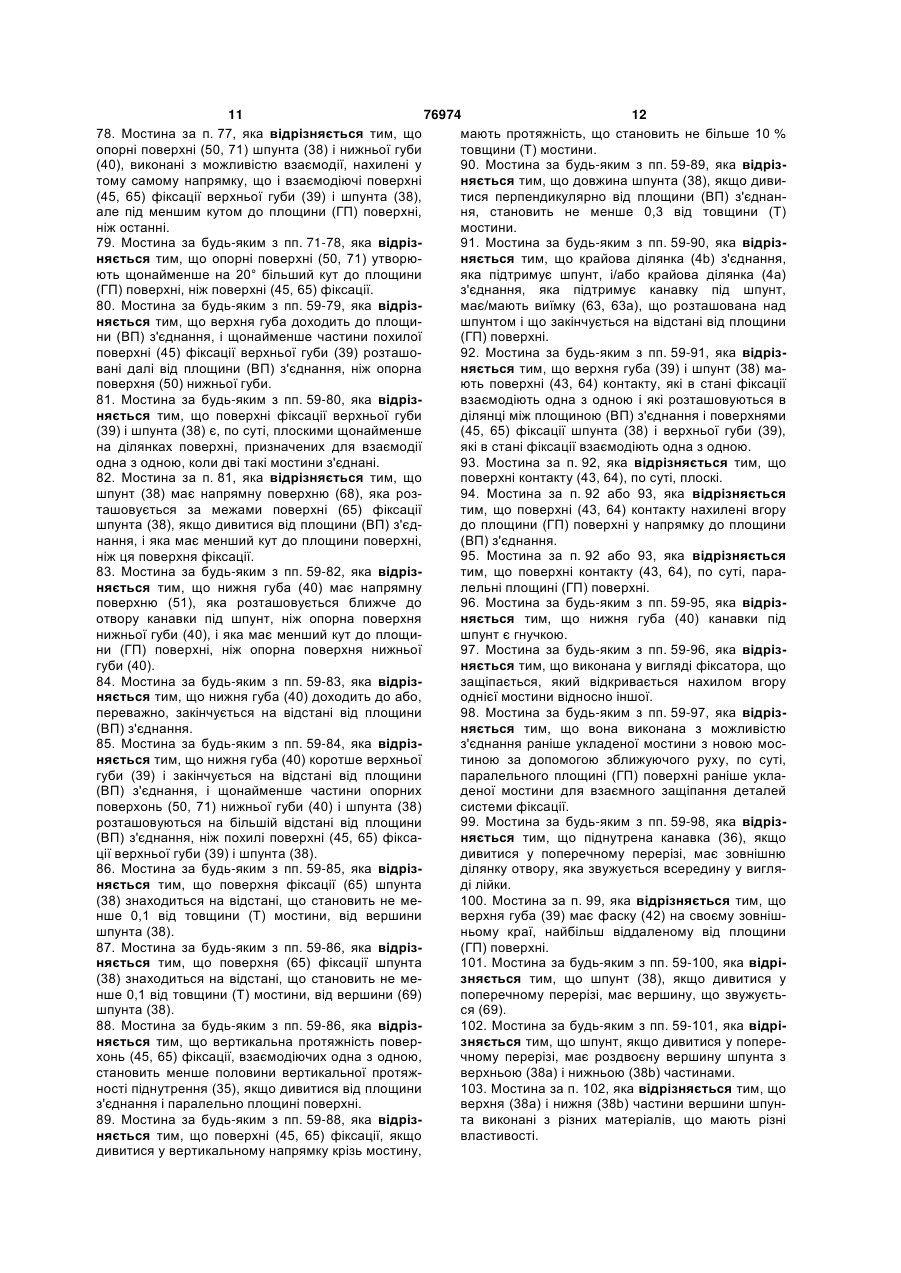 11 76974 12

78. Мостина за п. 77, яка відрізняється тим, що опорні поверхні (50, 71) шпунта (38) і нижньої губи (40), виконані з можливістю взаємодії, нахилені у тому самому напрямку, що і взаємодіючі поверхні (45, 65) фіксації верхньої губи (39) і шпунта (38), але під меншим кутом до площини (ГП) поверхні, ніж останні.

79. Мостина за будь-яким з пп. 71-78, яка відрізняється тим, що опорні поверхні (50, 71) утворюють щонайменше на 20° більший кут до площини (ГП) поверхні, ніж поверхні (45, 65) фіксації.

80. Мостина за будь-яким з пп. 59-79, яка відрізняється тим, що верхня губа доходить до площини (ВП) з'єднання, і щонайменше частини похилої поверхні (45) фіксації верхньої губи (39) розташовані далі від площини (ВП) з'єднання, ніж опорна поверхня (50) нижньої губи.

81. Мостина за будь-яким з пп. 59-80, яка відрізняється тим, що поверхні фіксації верхньої губи (39) і шпунта (38) є, по суті, плоскими щонайменше на ділянках поверхні, призначених для взаємодії одна з одною, коли дві такі мостини з'єднані.

82. Мостина за п. 81, яка відрізняється тим, що шпунт (38) має напрямну поверхню (68), яка розташовується за межами поверхні (65) фіксації шпунта (38), якщо дивитися від площини (ВП) з'єднання, і яка має менший кут до площини поверхні, ніж ця поверхня фіксації.

83. Мостина за будь-яким з пп. 59-82, яка відрізняється тим, що нижня губа (40) має напрямну поверхню (51), яка розташовується ближче до отвору канавки під шпунт, ніж опорна поверхня нижньої губи (40), і яка має менший кут до площини (ГП) поверхні, ніж опорна поверхня нижньої губи (40).

84. Мостина за будь-яким з пп. 59-83, яка відрізняється тим, що нижня губа (40) доходить до або, переважно, закінчується на відстані від площини (ВП) з'єднання.

85. Мостина за будь-яким з пп. 59-84, яка відрізняється тим, що нижня губа (40) коротше верхньої губи (39) і закінчується на відстані від площини (ВП) з'єднання, і щонайменше частини опорних поверхонь (50, 71) нижньої губи (40) і шпунта (38) розташовуються на більшій відстані від площини (ВП) з'єднання, ніж похилі поверхні (45, 65) фіксації верхньої губи (39) і шпунта (38).

86. Мостина за будь-яким з пп. 59-85, яка відрізняється тим, що поверхня фіксації (65) шпунта (38) знаходиться на відстані, що становить не менше 0,1 від товщини (Т) мостини, від вершини шпунта (38).

87. Мостина за будь-яким з пп. 59-86, яка відрізняється тим, що поверхня (65) фіксації шпунта (38) знаходиться на відстані, що становить не менше 0,1 від товщини (Т) мостини, від вершини (69) шпунта (38).

88. Мостина за будь-яким з пп. 59-86, яка відрізняється тим, що вертикальна протяжність поверхонь (45, 65) фіксації, взаємодіючих одна з одною, становить менше половини вертикальної протяжності піднутрення (35), якщо дивитися від площини з'єднання і паралельно площині поверхні.

89. Мостина за будь-яким з пп. 59-88, яка відрізняється тим, що поверхні (45, 65) фіксації, якщо дивитися у вертикальному напрямку крізь мостину, мають протяжність, що становить не більше 10 % товщини (Т) мостини.

90. Мостина за будь-яким з пп. 59-89, яка відрізняється тим, що довжина шпунта (38), якщо дивитися перпендикулярно від площини (ВП) з'єднання, становить не менше 0,3 від товщини (Т) мостини.

91. Мостина за будь-яким з пп. 59-90, яка відрізняється тим, що крайова ділянка (4b) з'єднання, яка підтримує шпунт, і/або крайова ділянка (4а) з'єднання, яка підтримує канавку під шпунт, має/мають виїмку (63, 63а), що розташована над шпунтом і що закінчується на відстані від площини (ГП) поверхні.

92. Мостина за будь-яким з пп. 59-91, яка відрізняється тим, що верхня губа (39) і шпунт (38) мають поверхні (43, 64) контакту, які в стані фіксації взаємодіють одна з одною і які розташовуються в ділянці між площиною (ВП) з'єднання і поверхнями (45, 65) фіксації шпунта (38) і верхньої губи (39), які в стані фіксації взаємодіють одна з одною.

93. Мостина за п. 92, яка відрізняється тим, що поверхні контакту (43, 64), по суті, плоскі.

94. Мостина за п. 92 або 93, яка відрізняється тим, що поверхні (43, 64) контакту нахилені вгору до площини (ГП) поверхні у напрямку до площини (ВП) з'єднання.

95. Мостина за п. 92 або 93, яка відрізняється тим, що поверхні контакту (43, 64), по суті, паралельні площині (ГП) поверхні.

96. Мостина за будь-яким з пп. 59-95, яка відрізняється тим, що нижня губа (40) канавки під шпунт є гнучкою.

97. Мостина за будь-яким з пп. 59-96, яка відрізняється тим, що виконана у вигляді фіксатора, що защіпається, який відкривається нахилом вгору однієї мостини відносно іншої.

98. Мостина за будь-яким з пп. 59-97, яка відрізняється тим, що вона виконана з можливістю з'єднання раніше укладеної мостини з новою мостиною за допомогою зближуючого руху, по суті, паралельного площині (ГП) поверхні раніше укладеної мостини для взаємного защіпання деталей системи фіксації.

99. Мостина за будь-яким з пп. 59-98, яка відрізняється тим, що піднутрена канавка (36), якщо дивитися у поперечному перерізі, має зовнішню ділянку отвору, яка звужується всередину у вигляді лійки.

100. Мостина за п. 99, яка відрізняється тим, що верхня губа (39) має фаску (42) на своєму зовнішньому краї, найбільш віддаленому від площини (ГП) поверхні.

101. Мостина за будь-яким з пп. 59-100, яка відрізняється тим, що шпунт (38), якщо дивитися у поперечному перерізі, має вершину, що звужується (69).

102. Мостина за будь-яким з пп. 59-101, яка відрізняється тим, що шпунт, якщо дивитися у поперечному перерізі, має роздвоєну вершину шпунта з верхньою (38а) і нижньою (38b) частинами.

103. Мостина за п. 102, яка відрізняється тим, що верхня (38а) і нижня (38b) частини вершини шпунта виконані з різних матеріалів, що мають різні властивості.